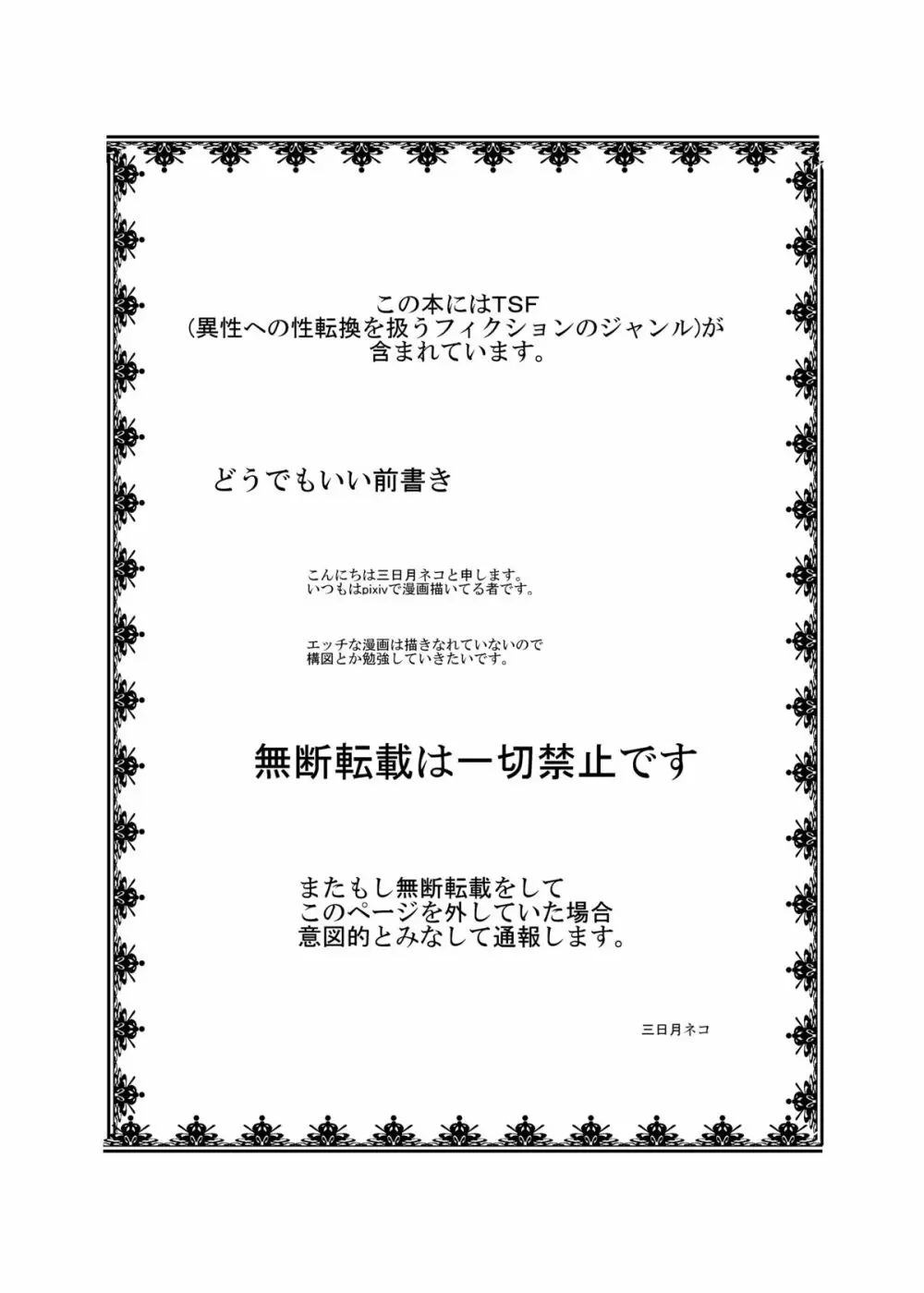 この本にはTSF
(異性への性転換を扱うフィクションのジャンル)が
含まれています。

どうでもいい前書き

こんにちは三日月ネコと申します。
いつもはpixivで漫画描いてる者です。

エッチな漫画は描きなれていないので
構図とか勉強していきたいです。

無断転載は一切禁止です

またもし無断転載をして
このページを外していた場合
意図的とみなして通報します。

三日月ネコ